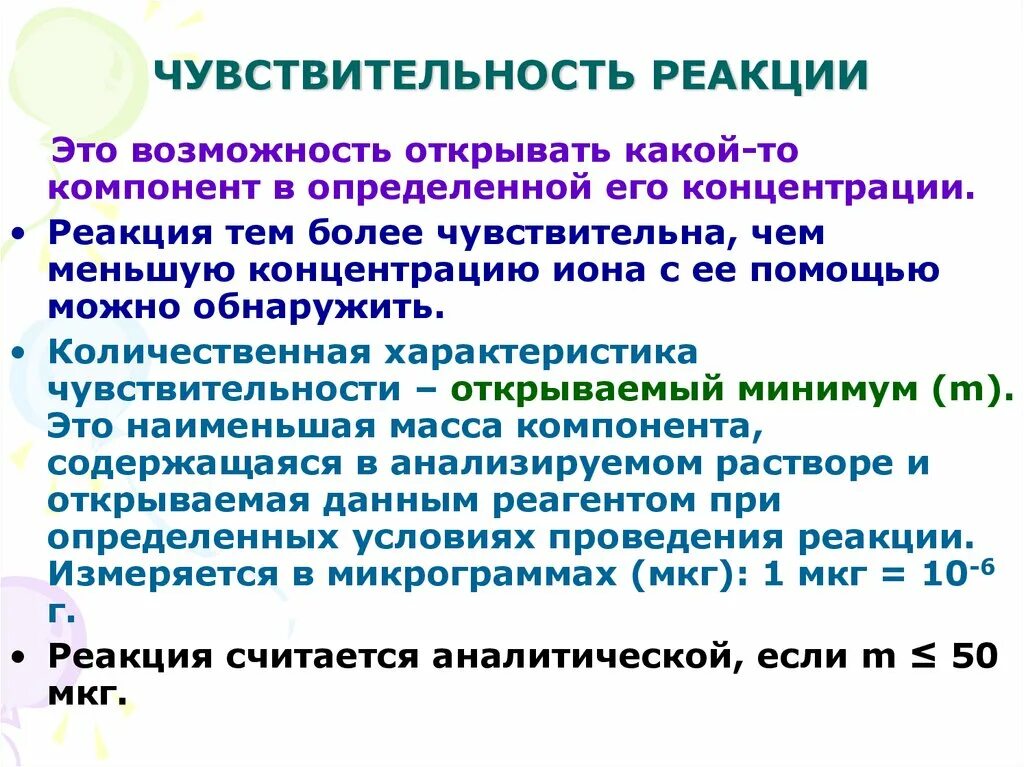 ЧУВСТВИТЕЛЬНОСТЬ РЕАКЦИИ

Это возможность открывать какой-то компонент в определенной его концентрации.

• Реакция тем более чувствительна, чем меньшую концентрацию иона с ее помощью можно обнаружить.

• Количественная характеристика чувствительности – открываемый минимум (m). Это наименьшая масса компонента, содержащаяся в анализируемом растворе и открываемая данным реагентом при определенных условиях проведения реакции. Измеряется в микрограммах (мкг): 1 мкг = $10^{-6}$ г.

• Реакция считается аналитической, если m ≤ 50 мкг.